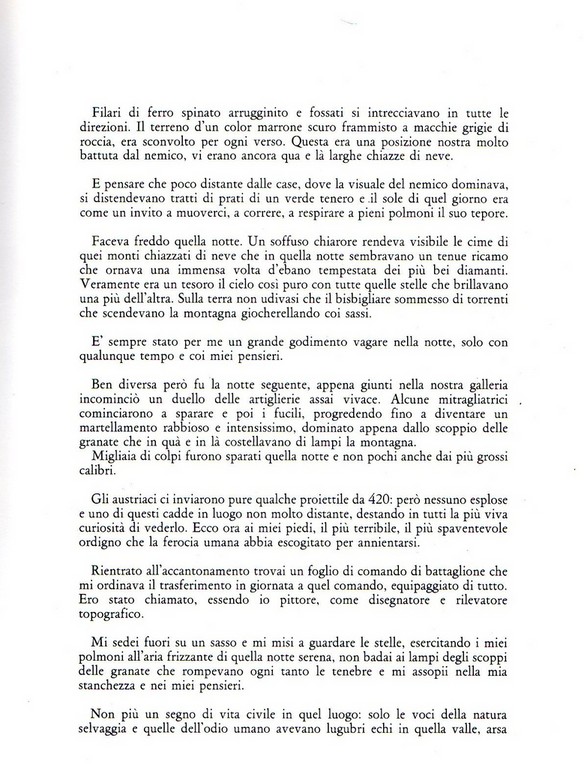 Filari di ferro spinato arrugginito e fossati si intrecciavano in tutte le direzioni. Il terreno d'un color marrone scuro frammisto a macchie grigie di roccia, era sconvolto per ogni verso. Questa era una posizione nostra molto battuta dal nemico, vi erano ancora qua e là larghe chiazze di neve.

E pensare che poco distante dalle case, dove la visuale del nemico dominava, si distendevano tratti di prati di un verde tenero e il sole di quel giorno era come un invito a muoverci, a correre, a respirare a pieni polmoni il suo tepore.

Faceva freddo quella notte. Un soffuso chiarore rendeva visibile le cime di quei monti chiazzati di neve che in quella notte sembravano un tenue ricamo che ornava una immensa volta d'ebano tempestata dei più bei diamanti. Veramente era un tesoro il cielo così puro con tutte quelle stelle che brillavano una più dell'altra. Sulla terra non udivasi che il bisbigliare sommesso di torrenti che scendevano la montagna giocherellando coi sassi.

E' sempre stato per me un grande godimento vagare nella notte, solo con qualunque tempo e coi miei pensieri.

Ben diversa però fu la notte seguente, appena giunti nella nostra galleria incominciò un duello delle artiglierie assai vivace. Alcune mitragliatrici cominciarono a sparare e poi i fucili, progredendo fino a diventare un martellamento rabbioso e intensissimo, dominato appena dallo scoppio delle granate che in quà e in là costellavano di lampi la montagna.
Migliaia di colpi furono sparati quella notte e non pochi anche dai più grossi calibri.

Gli austriaci ci inviarono pure qualche proiettile da 420: però nessuno esplose e uno di questi cadde in luogo non molto distante, destando in tutti la più viva curiosità di vederlo. Ecco ora ai miei piedi, il più terribile, il più spaventevole ordigno che la ferocia umana abbia escogitato per annientarsi.

Rientrato all'accantonamento trovai un foglio di comando di battaglione che mi ordinava il trasferimento in giornata a quel comando, equipaggiato di tutto. Ero stato chiamato, essendo io pittore, come disegnatore e rilevatore topografico.

Mi sedei fuori su un sasso e mi misi a guardare le stelle, esercitando i miei polmoni all'aria frizzante di quella notte serena, non badai ai lampi degli scoppi delle granate che rompevano ogni tanto le tenebre e mi assopii nella mia stanchezza e nei miei pensieri.

Non più un segno di vita civile in quel luogo: solo le voci della natura selvaggia e quelle dell'odio umano avevano lugubri echi in quella valle, arsa